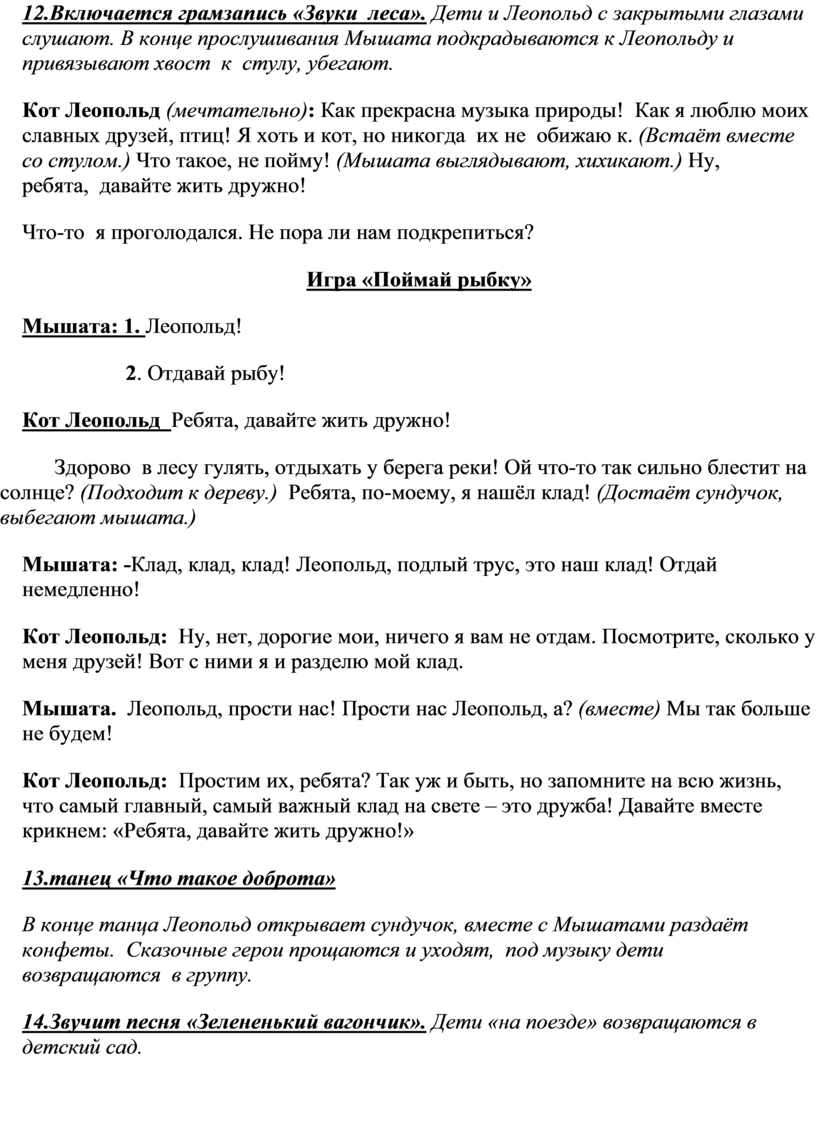 12.Включается грамзапись «Звуки леса». Дети и Леопольд с закрытыми глазами слушают. В конце прослушивания Мышата подкрадываются к Леопольду и привязывают хвост к стулу, убегают.

Кот Леопольд (мечтательно): Как прекрасна музыка природы! Как я люблю моих славных друзей, птиц! Я хоть и кот, но никогда их не обижаю к. (Встаёт вместе со стулом.) Что такое, не пойму! (Мышата выглядывают, хихикают.) Ну, ребята, давайте жить дружно!

Что-то я проголодался. Не пора ли нам подкрепиться?

Игра «Поймай рыбку»

Мышата: 1. Леопольд!

2. Отдавай рыбу!

Кот Леопольд Ребята, давайте жить дружно!

Здорово в лесу гулять, отдыхать у берега реки! Ой что-то так сильно блестит на солнце? (Подходит к дереву.) Ребята, по-моему, я нашёл клад! (Достаёт сундучок, выбегают мышата.)

Мышата: -Клад, клад, клад! Леопольд, подлый трус, это наш клад! Отдай немедленно!

Кот Леопольд: Ну, нет, дорогие мои, ничего я вам не отдам. Посмотрите, сколько у меня друзей! Вот с ними я и разделю мой клад.

Мышата. Леопольд, прости нас! Прости нас Леопольд, а? (вместе) Мы так больше не будем!

Кот Леопольд: Простим их, ребята? Так уж и быть, но запомните на всю жизнь, что самый главный, самый важный клад на свете – это дружба! Давайте вместе крикнем: «Ребята, давайте жить дружно!»

13.танец «Что такое доброта»

В конце танца Леопольд открывает сундучок, вместе с Мышатами раздаёт конфеты. Сказочные герои прощаются и уходят, под музыку дети возвращаются в группу.

14.Звучит песня «Зелененький вагончик». Дети «на поезде» возвращаются в детский сад.